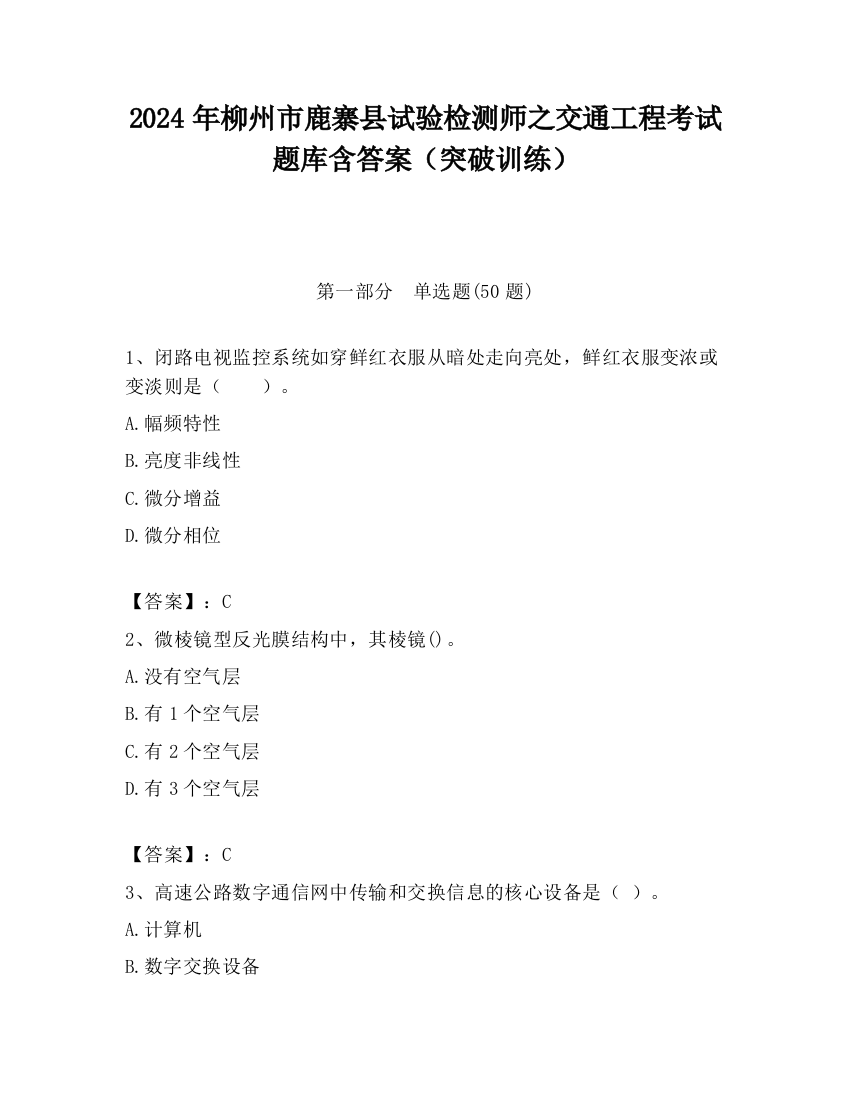 2024 年柳州市鹿寨县试验检测师之交通工程考试题库含答案（突破训练）

第一部分 单选题(50 题)

1、闭路电视监控系统如穿鲜红衣服从暗处走向亮处，鲜红衣服变浓或变淡则是（　　）。

A.幅频特性

B.亮度非线性

C.微分增益

D.微分相位

【答案】：C

2、微棱镜型反光膜结构中，其棱镜()。

A.没有空气层

B.有 1 个空气层

C.有 2 个空气层

D.有 3 个空气层

【答案】：C

3、高速公路数字通信网中传输和交换信息的核心设备是（ ）。

A.计算机

B.数字交换设备